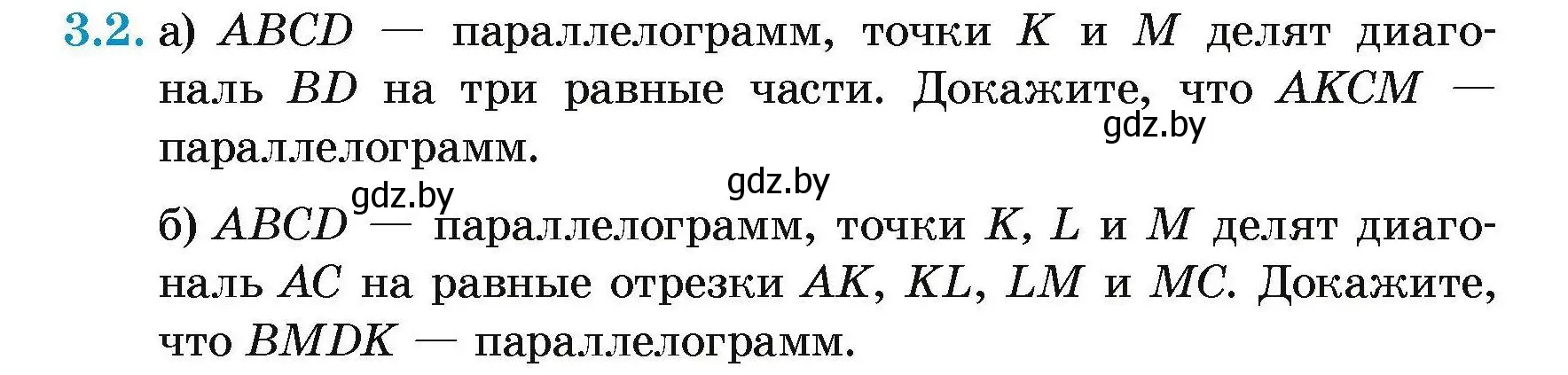 3.2. а) $ABCD$ — параллелограмм, точки $K$ и $M$ делят диагональ $BD$ на три равные части. Докажите, что $AKCM$ — параллелограмм.

gdz.by

gdz.by gdz.by

б) $ABCD$ — параллелограмм, точки $K$, $L$ и $M$ делят диагональ $AC$ на равные отрезки $AK$, $KL$, $LM$ и $MC$. Докажите, что $BMDK$ — параллелограмм.